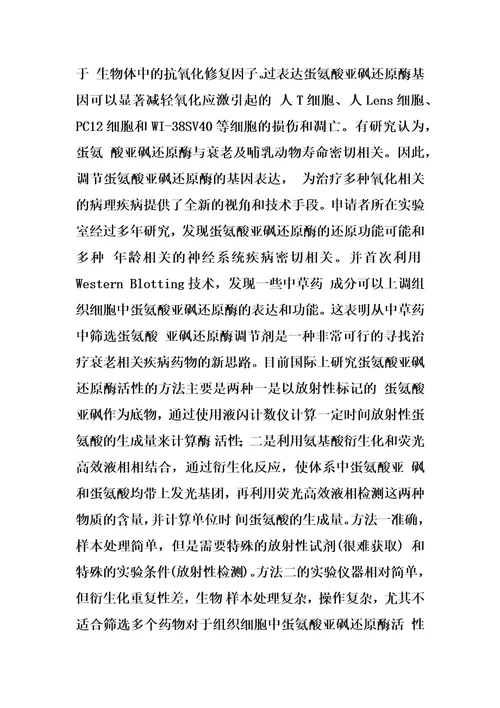 于 生物体中的抗氧化修复因子。过表达蛋氨酸亚砜还原酶基因可以显著减轻氧化应激引起的 人 T 细胞、人 Lens 细胞、PC12 细胞和 WI-38SV40 等细胞的损伤和凋亡。有研究认为，蛋氨 酸亚砜还原酶与衰老及哺乳动物寿命密切相关。因此，调节蛋氨酸亚砜还原酶的基因表达， 为治疗多种氧化相关的病理疾病提供了全新的视角和技术手段。申请者所在实验室经过多年研究，发现蛋氨酸亚砜还原酶的还原功能可能和多种 年龄相关的神经系统疾病密切相关。并首次利用 Western Blotting 技术，发现一些中草药 成分可以上调组织细胞中蛋氨酸亚砜还原酶的表达和功能。这表明从中草药中筛选蛋氨酸 亚砜还原酶调节剂是一种非常可行的寻找治疗衰老相关疾病药物的新思路。目前国际上研究蛋氨酸亚砜还原酶活性的方法主要是两种一是以放射性标记的 蛋氨酸亚砜作为底物，通过使用液闪计数仪计算一定时间放射性蛋氨酸的生成量来计算酶 活性; 二是利用氨基酸衍生化和荧光高效液相相结合，通过衍生化反应，使体系中蛋氨酸亚 砜和蛋氨酸均带上发光基团，再利用荧光高效液相检测这两种物质的含量，并计算单位时 间蛋氨酸的生成量。方法一准确，样本处理简单，但是需要特殊的放射性试剂(很难获取) 和特殊的实验条件(放射性检测)。方法二的实验仪器相对简单，但衍生化重复性差，生物 样本处理复杂，操作复杂，尤其不适合筛选多个药物对于组织细胞中蛋氨酸亚砜还原酶活 性